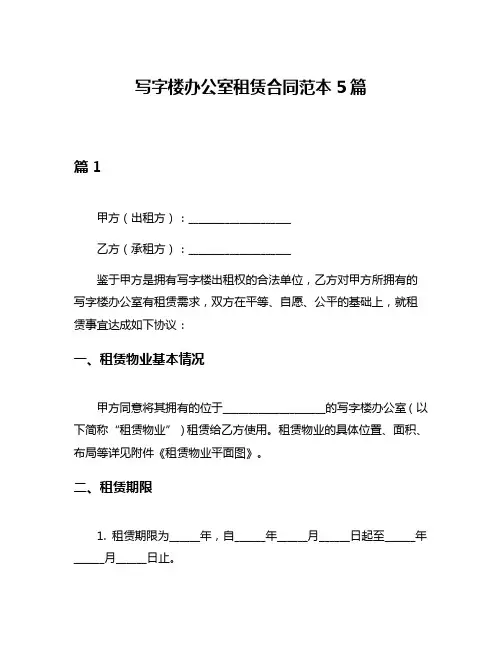 写字楼办公室租赁合同范本 5 篇

篇 1

甲方（出租方）：__________________

乙方（承租方）：__________________

鉴于甲方是拥有写字楼出租权的合法单位，乙方对甲方所拥有的写字楼办公室有租赁需求，双方在平等、自愿、公平的基础上，就租赁事宜达成如下协议：

一、租赁物业基本情况

甲方同意将其拥有的位于__________________的写字楼办公室（以下简称“租赁物业”）租赁给乙方使用。租赁物业的具体位置、面积、布局等详见附件《租赁物业平面图》。

二、租赁期限

1. 租赁期限为_____年，自_____年_____月_____日起至_____年_____月_____日止。